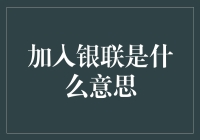 加入银联是什么意思